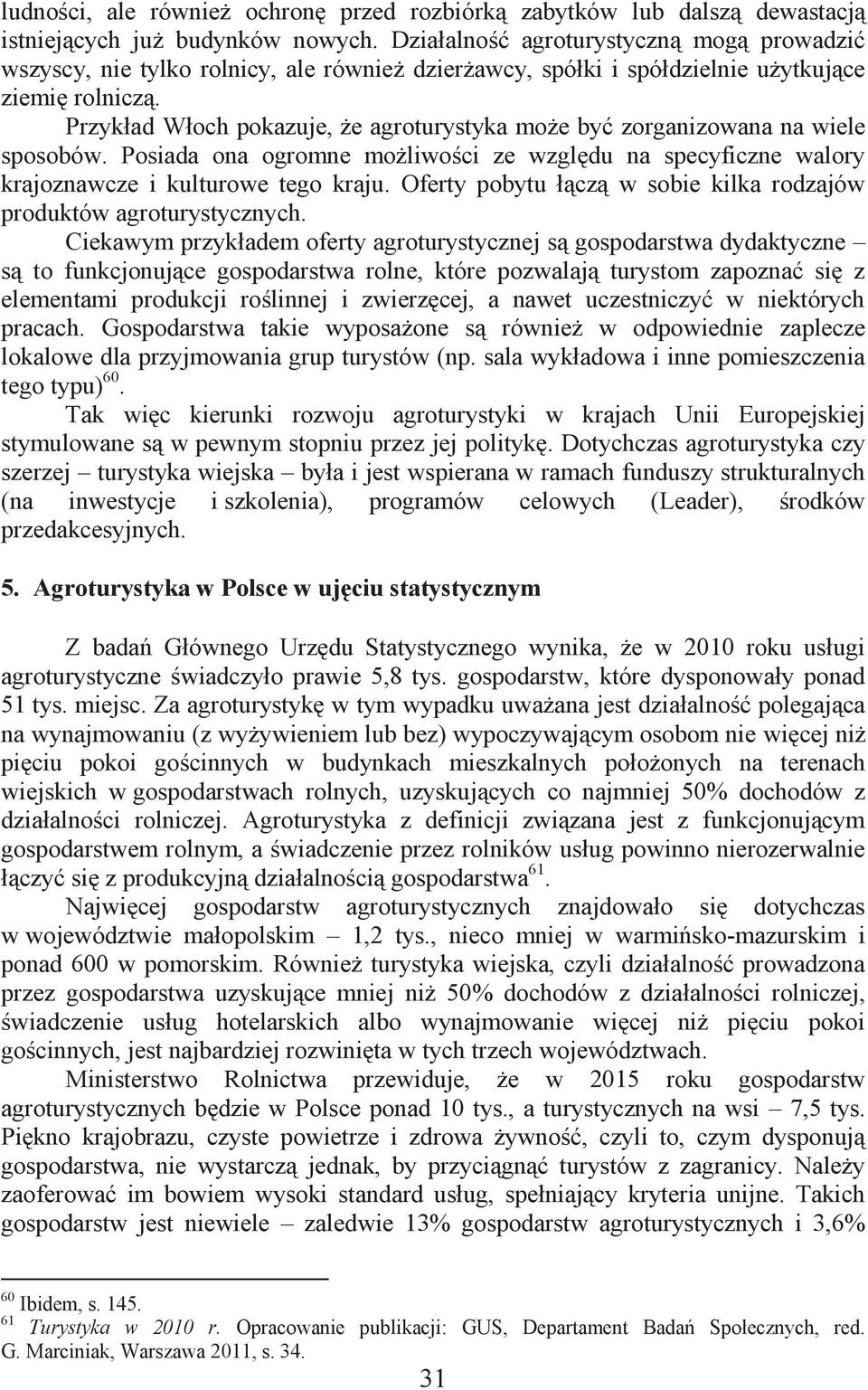 ludności, ale również ochronę przed rozbiórką zabytków lub dalszą dewastacją istniejących już budynków nowych. Działalność agroturystyczną mogą prowadzić wszyscy, nie tylko rolnicy, ale również dzierżawcy, spółki i spółdzielnie użytkujące ziemię rolniczą.

Przykład Włoch pokazuje, że agroturystyka może być zorganizowana na wiele sposobów. Posiada ona ogromne możliwości ze względu na specyficzne walory krajoznawcze i kulturowe tego kraju. Oferty pobytu łączą w sobie kilka rodzajów produktów agroturystycznych.

Ciekawym przykładem oferty agroturystycznej są gospodarstwa dydaktyczne – są to funkcjonujące gospodarstwa rolne, które pozwalają turystom zapoznać się z elementami produkcji roślinnej i zwierzęcej, a nawet uczestniczyć w niektórych pracach. Gospodarstwa takie wyposażone są również w odpowiednie zaplecze lokalowe dla przyjmowania grup turystów (np. sala wykładowa i inne pomieszczenia tego typu)$^{60}$.

Tak więc kierunki rozwoju agroturystyki w krajach Unii Europejskiej stymulowane są w pewnym stopniu przez jej politykę. Dotychczas agroturystyka czy szerzej – turystyka wiejska – była i jest wspierana w ramach funduszy strukturalnych (na inwestycje i szkolenia), programów celowych (Leader), środków przedakcesyjnych.

5. Agroturystyka w Polsce w ujęciu statystycznym

Z badań Głównego Urzędu Statystycznego wynika, że w 2010 roku usługi agroturystyczne świadczyło prawie 5,8 tys. gospodarstw, które dysponowały ponad 51 tys. miejsc. Za agroturystykę w tym wypadku uważana jest działalność polegająca na wynajmowaniu (z wyżywieniem lub bez) wypoczywającym osobom nie więcej niż pięciu pokoi gościnnych w budynkach mieszkalnych położonych na terenach wiejskich w gospodarstwach rolnych, uzyskujących co najmniej 50% dochodów z działalności rolniczej. Agroturystyka z definicji związana jest z funkcjonującym gospodarstwem rolnym, a świadczenie przez rolników usług powinno nierozerwalnie łączyć się z produkcyjną działalnością gospodarstwa$^{61}$.

Najwięcej gospodarstw agroturystycznych znajdowało się dotychczas w województwie małopolskim – 1,2 tys., nieco mniej w warmińsko-mazurskim i ponad 600 w pomorskim. Również turystyka wiejska, czyli działalność prowadzona przez gospodarstwa uzyskujące mniej niż 50% dochodów z działalności rolniczej, świadczenie usług hotelarskich albo wynajmowanie więcej niż pięciu pokoi gościnnych, jest najbardziej rozwinięta w tych trzech województwach.

Ministerstwo Rolnictwa przewiduje, że w 2015 roku gospodarstw agroturystycznych będzie w Polsce ponad 10 tys., a turystycznych na wsi – 7,5 tys. Piękno krajobrazu, czyste powietrze i zdrowa żywność, czyli to, czym dysponują gospodarstwa, nie wystarczą jednak, by przyciągnąć turystów z zagranicy. Należy zaoferować im bowiem wysoki standard usług, spełniający kryteria unijne. Takich gospodarstw jest niewiele – zaledwie 13% gospodarstw agroturystycznych i 3,6%

$^{60}$ Ibidem, s. 145.
$^{61}$ Turystyka w 2010 r. Opracowanie publikacji: GUS, Departament Badań Społecznych, red. G. Marciniak, Warszawa 2011, s. 34.

31